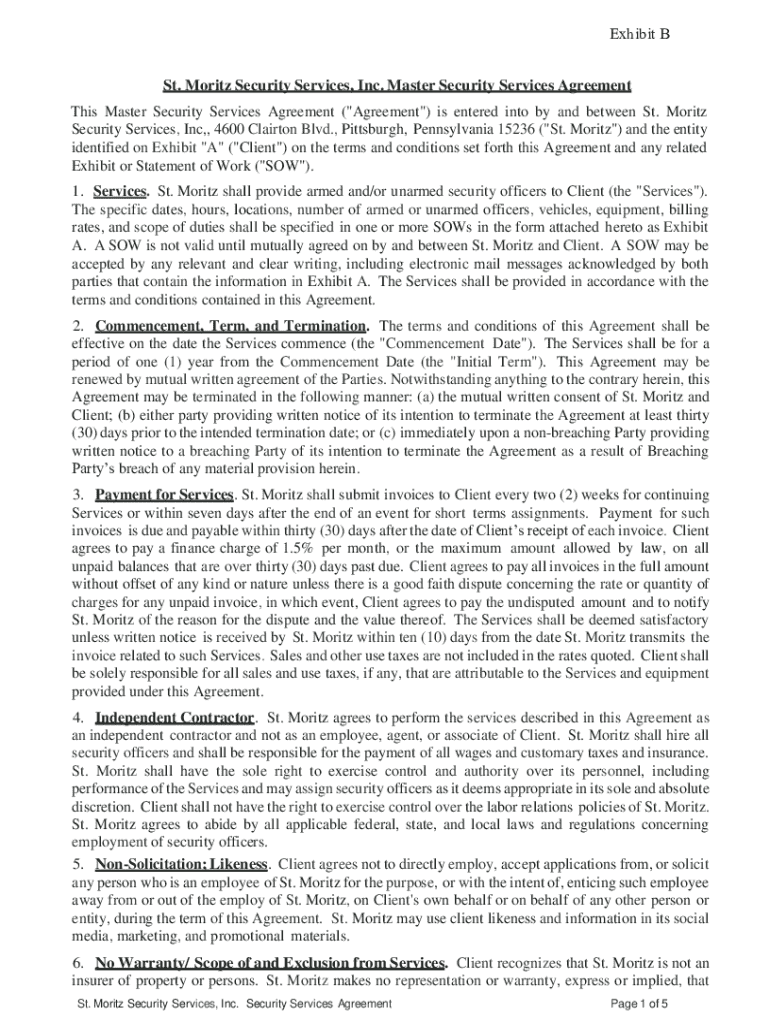 Exhibit B

St. Moritz Security Services, Inc. Master Security Services Agreement

This Master Security Services Agreement ("Agreement") is entered into by and between St. Moritz Security Services, Inc,, 4600 Clairton Blvd., Pittsburgh, Pennsylvania 15236 ("St. Moritz") and the entity identified on Exhibit "A" ("Client") on the terms and conditions set forth this Agreement and any related Exhibit or Statement of Work ("SOW").

1. Services. St. Moritz shall provide armed and/or unarmed security officers to Client (the "Services"). The specific dates, hours, locations, number of armed or unarmed officers, vehicles, equipment, billing rates, and scope of duties shall be specified in one or more SOWs in the form attached hereto as Exhibit A. A SOW is not valid until mutually agreed on by and between St. Moritz and Client. A SOW may be accepted by any relevant and clear writing, including electronic mail messages acknowledged by both parties that contain the information in Exhibit A. The Services shall be provided in accordance with the terms and conditions contained in this Agreement.

2. Commencement, Term, and Termination. The terms and conditions of this Agreement shall be effective on the date the Services commence (the "Commencement Date"). The Services shall be for a period of one (1) year from the Commencement Date (the "Initial Term"). This Agreement may be renewed by mutual written agreement of the Parties. Notwithstanding anything to the contrary herein, this Agreement may be terminated in the following manner: (a) the mutual written consent of St. Moritz and Client; (b) either party providing written notice of its intention to terminate the Agreement at least thirty (30) days prior to the intended termination date; or (c) immediately upon a non-breaching Party providing written notice to a breaching Party of its intention to terminate the Agreement as a result of Breaching Party's breach of any material provision herein.

3. Payment for Services. St. Moritz shall submit invoices to Client every two (2) weeks for continuing Services or within seven days after the end of an event for short terms assignments. Payment for such invoices is due and payable within thirty (30) days after the date of Client's receipt of each invoice. Client agrees to pay a finance charge of 1.5% per month, or the maximum amount allowed by law, on all unpaid balances that are over thirty (30) days past due. Client agrees to pay all invoices in the full amount without offset of any kind or nature unless there is a good faith dispute concerning the rate or quantity of charges for any unpaid invoice, in which event, Client agrees to pay the undisputed amount and to notify St. Moritz of the reason for the dispute and the value thereof. The Services shall be deemed satisfactory unless written notice is received by St. Moritz within ten (10) days from the date St. Moritz transmits the invoice related to such Services. Sales and other use taxes are not included in the rates quoted. Client shall be solely responsible for all sales and use taxes, if any, that are attributable to the Services and equipment provided under this Agreement.

4. Independent Contractor. St. Moritz agrees to perform the services described in this Agreement as an independent contractor and not as an employee, agent, or associate of Client. St. Moritz shall hire all security officers and shall be responsible for the payment of all wages and customary taxes and insurance. St. Moritz shall have the sole right to exercise control and authority over its personnel, including performance of the Services and may assign security officers as it deems appropriate in its sole and absolute discretion. Client shall not have the right to exercise control over the labor relations policies of St. Moritz. St. Moritz agrees to abide by all applicable federal, state, and local laws and regulations concerning employment of security officers.

5. Non-Solicitation; Likeness. Client agrees not to directly employ, accept applications from, or solicit any person who is an employee of St. Moritz for the purpose, or with the intent of, enticing such employee away from or out of the employ of St. Moritz, on Client's own behalf or on behalf of any other person or entity, during the term of this Agreement. St. Moritz may use client likeness and information in its social media, marketing, and promotional materials.

6. No Warranty/ Scope of and Exclusion from Services. Client recognizes that St. Moritz is not an insurer of property or persons. St. Moritz makes no representation or warranty, express or implied, that

St. Moritz Security Services, Inc. Security Services Agreement Page 1 of 5